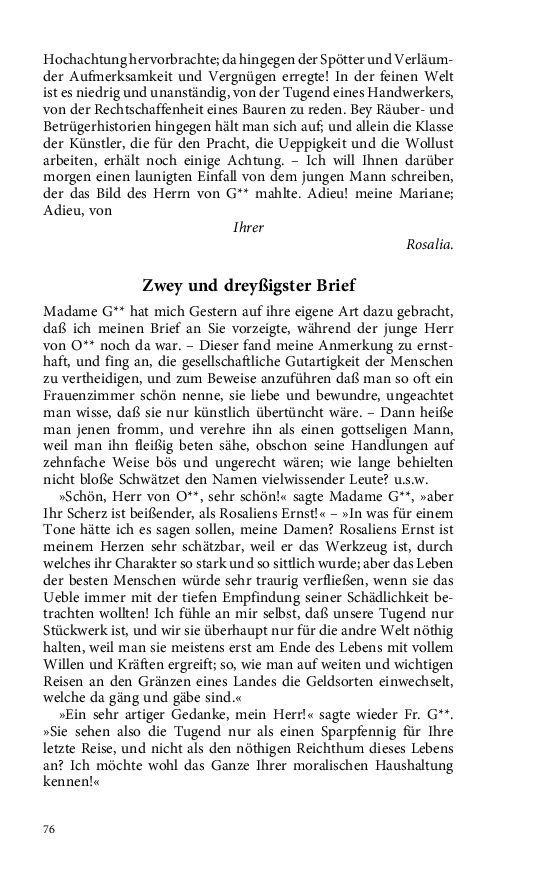 Hochachtung hervorbrachte; da hingegen der Spötter und Verläumder Aufmerksamkeit und Vergnügen erregte! In der feinen Welt ist es niedrig und unanständig, von der Tugend eines Handwerkers, von der Rechtschaffenheit eines Bauren zu reden. Bey Räuber- und Betrügerhistorien hingegen hält man sich auf; und allein die Klasse der Künstler, die für den Pracht, die Ueppigkeit und die Wollust arbeiten, erhält noch einige Achtung. – Ich will Ihnen darüber morgen einen launigten Einfall von dem jungen Mann schreiben, der das Bild des Herrn von G** mahlte. Adieu! meine Mariane; Adieu, von

Ihrer

Rosalia.

Zwey und dreyßigster Brief

Madame G** hat mich Gestern auf ihre eigene Art dazu gebracht, daß ich meinen Brief an Sie vorzeigte, während der junge Herr von O** noch da war. – Dieser fand meine Anmerkung zu ernsthaft, und fing an, die gesellschaftliche Gutartigkeit der Menschen zu vertheidigen, und zum Beweise anzuführen daß man so oft ein Frauenzimmer schön nenne, sie liebe und bewundre, ungeachtet man wisse, daß sie nur künstlich übertüncht wäre. – Dann heiße man jenen fromm, und verehre ihn als einen gottseligen Mann, weil man ihn fleißig beten sähe, obschon seine Handlungen auf zehnfache Weise bös und ungerecht wären; wie lange behielten nicht bloße Schwätzet den Namen vielwissender Leute? u.s.w.

»Schön, Herr von O**, sehr schön!« sagte Madame G**, »aber Ihr Scherz ist beißender, als Rosaliens Ernst!« – »In was für einem Tone hätte ich es sagen sollen, meine Damen? Rosaliens Ernst ist meinem Herzen sehr schätzbar, weil er das Werkzeug ist, durch welches ihr Charakter so stark und so sittlich wurde; aber das Leben der besten Menschen würde sehr traurig verfließen, wenn sie das Ueble immer mit der tiefen Empfindung seiner Schädlichkeit betrachten wollten! Ich fühle an mir selbst, daß unsere Tugend nur Stückwerk ist, und wir sie überhaupt nur für die andre Welt nöthig halten, weil man sie meistens erst am Ende des Lebens mit vollem Willen und Kräften ergreift; so, wie man auf weiten und wichtigen Reisen an den Gränzen eines Landes die Geldsorten einwechselt, welche da gäng und gäbe sind.«

»Ein sehr artiger Gedanke, mein Herr!« sagte wieder Fr. G**. »Sie sehen also die Tugend nur als einen Sparpfennig für Ihre letzte Reise, und nicht als den nöthigen Reichthum dieses Lebens an? Ich möchte wohl das Ganze Ihrer moralischen Haushaltung kennen!«

76